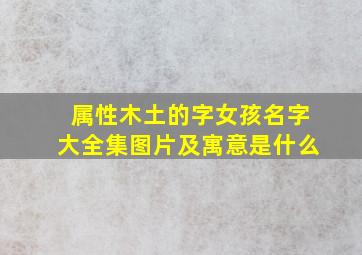 属性木土的字女孩名字大全集图片及寓意是什么